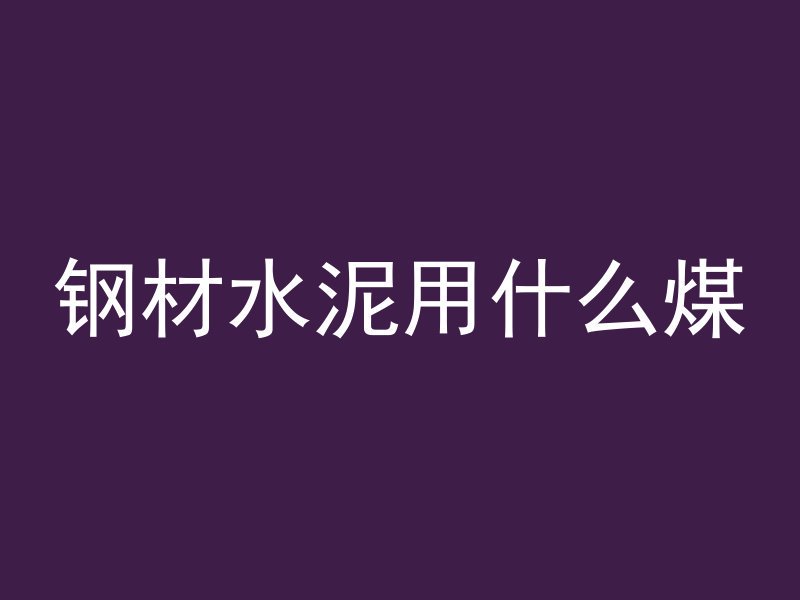 钢材水泥用什么煤